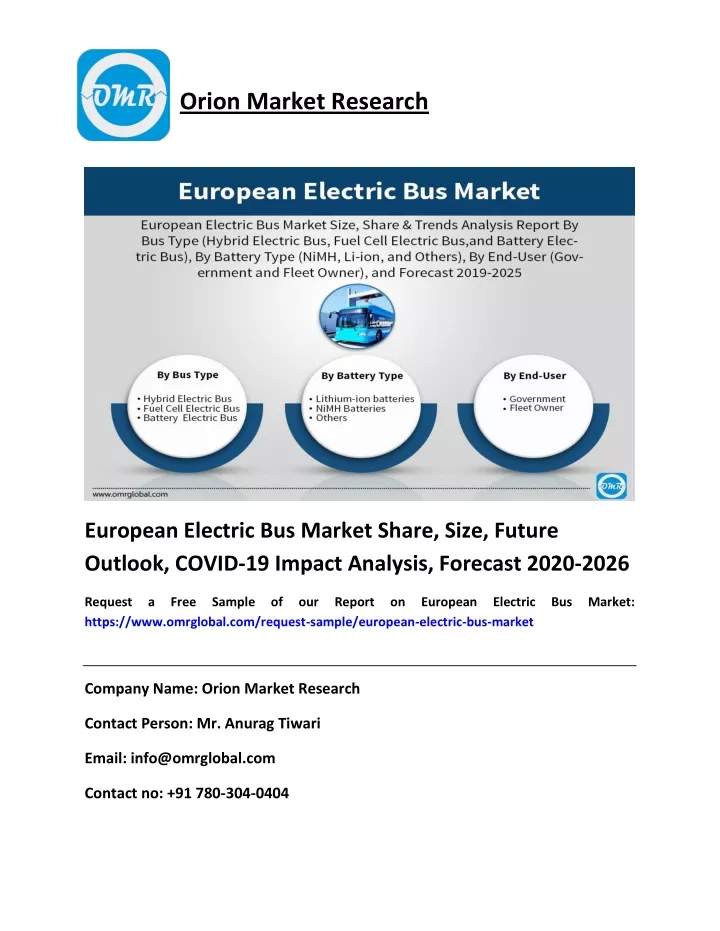 OMR

Orion Market Research

European Electric Bus Market

European Electric Bus Market Size, Share & Trends Analysis Report By Bus Type (Hybrid Electric Bus, Fuel Cell Electric Bus,and Battery Electric Bus), By Battery Type (NiMH, Li-ion, and Others), By End-User (Government and Fleet Owner), and Forecast 2019-2025

By Bus Type
• Hybrid Electric Bus
• Fuel Cell Electric Bus
• Battery Electric Bus

By Battery Type
• Lithium-ion batteries
• NiMH Batteries
• Others

By End-User
• Government
• Fleet Owner

www.omrglobal.com

OMR

European Electric Bus Market Share, Size, Future Outlook, COVID-19 Impact Analysis, Forecast 2020-2026

Request a Free Sample of our Report on European Electric Bus Market: https://www.omrglobal.com/request-sample/european-electric-bus-market

Company Name: Orion Market Research

Contact Person: Mr. Anurag Tiwari

Email: info@omrglobal.com

Contact no: +91 780-304-0404